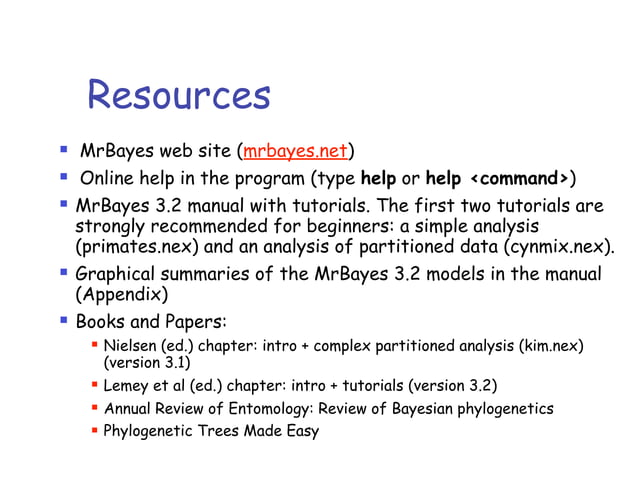 Resources

- MrBayes web site (mrbayes.net)
- Online help in the program (type help or help <command>)
- MrBayes 3.2 manual with tutorials. The first two tutorials are strongly recommended for beginners: a simple analysis (primates.nex) and an analysis of partitioned data (cynmix.nex).
- Graphical summaries of the MrBayes 3.2 models in the manual (Appendix)
- Books and Papers:
  - Nielsen (ed.) chapter: intro + complex partitioned analysis (kim.nex) (version 3.1)
  - Lemey et al (ed.) chapter: intro + tutorials (version 3.2)
  - Annual Review of Entomology: Review of Bayesian phylogenetics
  - Phylogenetic Trees Made Easy